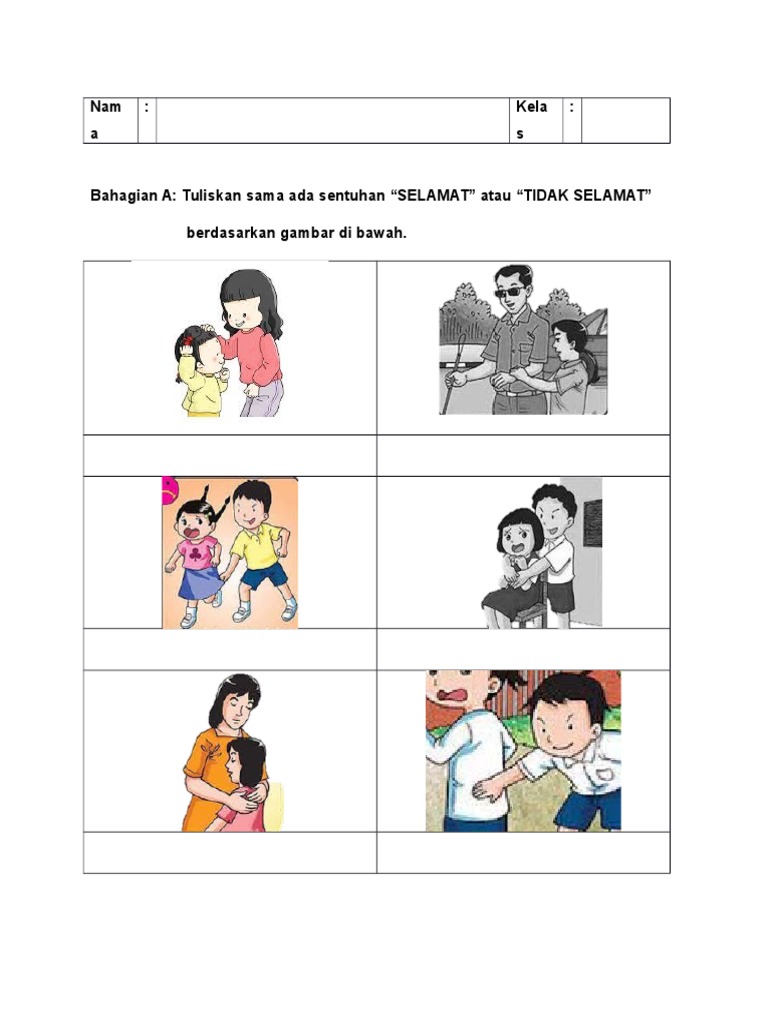 | Nama | : | | Kelas | : | |
|---|---|---|---|---|---|

Bahagian A: Tuliskan sama ada sentuhan “SELAMAT” atau “TIDAK SELAMAT” berdasarkan gambar di bawah.